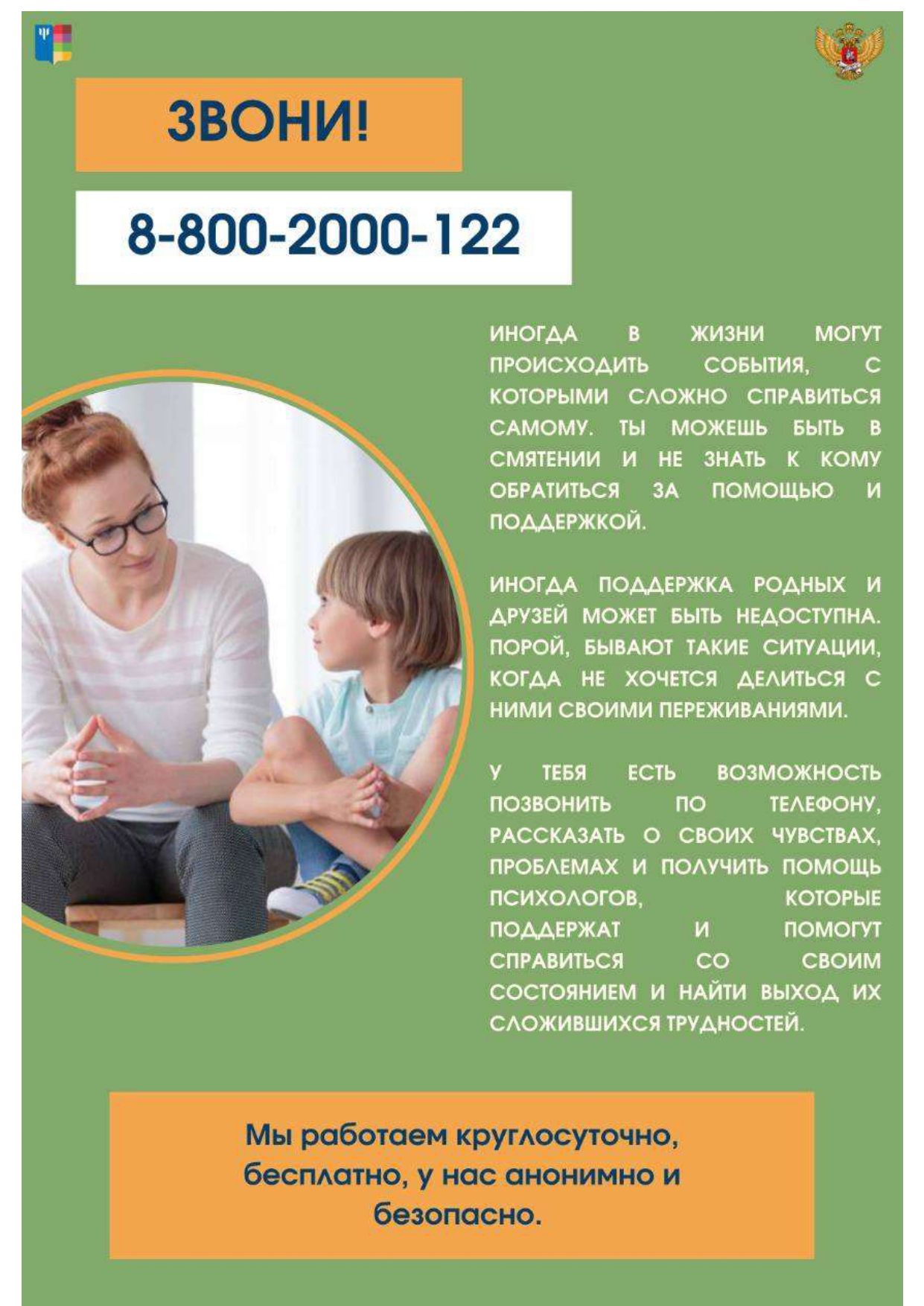 ЗВОНИ!

8-800-2000-122

ИНОГДА В ЖИЗНИ МОГУТ ПРОИСХОДИТЬ СОБЫТИЯ, С КОТОРЫМИ СЛОЖНО СПРАВИТЬСЯ САМОМУ. ТЫ МОЖЕШЬ БЫТЬ В СМЯТЕНИИ И НЕ ЗНАТЬ К КОМУ ОБРАТИТЬСЯ ЗА ПОМОЩЬЮ И ПОДДЕРЖКОЙ.

ИНОГДА ПОДДЕРЖКА РОДНЫХ И ДРУЗЕЙ МОЖЕТ БЫТЬ НЕДОСТУПНА. ПОРОЙ, БЫВАЮТ ТАКИЕ СИТУАЦИИ, КОГДА НЕ ХОЧЕТСЯ ДЕЛИТЬСЯ С НИМИ СВОИМИ ПЕРЕЖИВАНИЯМИ.

У ТЕБЯ ЕСТЬ ВОЗМОЖНОСТЬ ПОЗВОНИТЬ ПО ТЕЛЕФОНУ, РАССКАЗАТЬ О СВОИХ ЧУВСТВАХ, ПРОБЛЕМАХ И ПОЛУЧИТЬ ПОМОЩЬ ПСИХОЛОГОВ, КОТОРЫЕ ПОДДЕРЖАТ И ПОМОГУТ СПРАВИТЬСЯ СО СВОИМ СОСТОЯНИЕМ И НАЙТИ ВЫХОД ИХ СЛОЖИВШИХСЯ ТРУДНОСТЕЙ.

Мы работаем круглосуточно, бесплатно, у нас анонимно и безопасно.